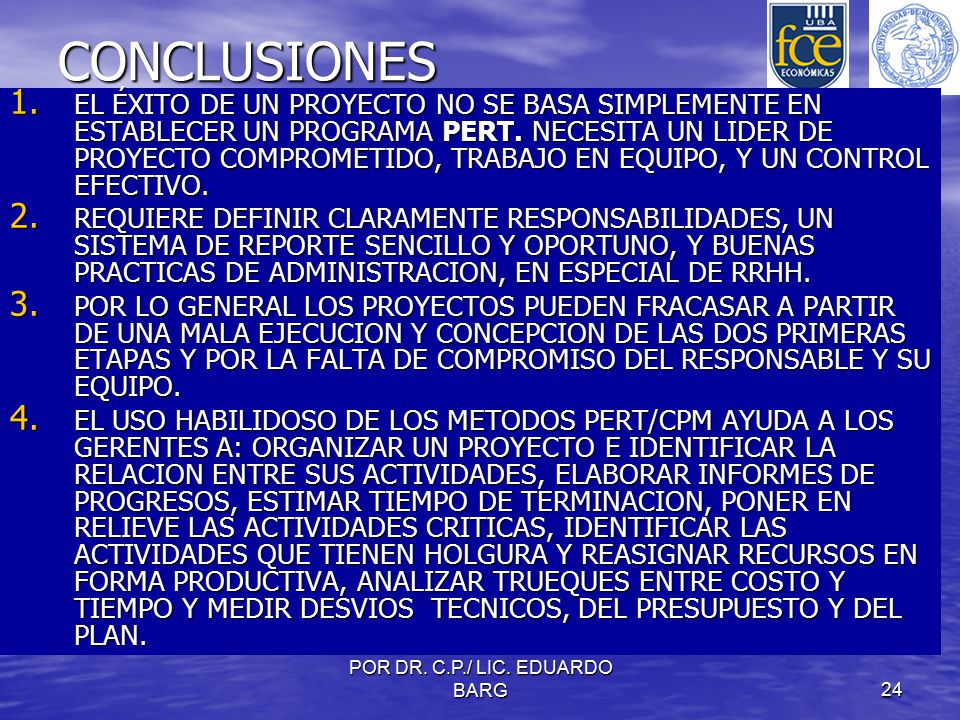 CONCLUSIONES

UBA
fce
ECONÓMICAS

UNIVERSIDAD DE BUENOS AIRES

1. EL ÉXITO DE UN PROYECTO NO SE BASA SIMPLEMENTE EN ESTABLECER UN PROGRAMA PERT. NECESITA UN LIDER DE PROYECTO COMPROMETIDO, TRABAJO EN EQUIPO, Y UN CONTROL EFECTIVO.

2. REQUIERE DEFINIR CLARAMENTE RESPONSABILIDADES, UN SISTEMA DE REPORTE SENCILLO Y OPORTUNO, Y BUENAS PRACTICAS DE ADMINISTRACION, EN ESPECIAL DE RRHH.

3. POR LO GENERAL LOS PROYECTOS PUEDEN FRACASAR A PARTIR DE UNA MALA EJECUCION Y CONCEPCION DE LAS DOS PRIMERAS ETAPAS Y POR LA FALTA DE COMPROMISO DEL RESPONSABLE Y SU EQUIPO.

4. EL USO HABILIDOSO DE LOS METODOS PERT/CPM AYUDA A LOS GERENTES A: ORGANIZAR UN PROYECTO E IDENTIFICAR LA RELACION ENTRE SUS ACTIVIDADES, ELABORAR INFORMES DE PROGRESOS, ESTIMAR TIEMPO DE TERMINACION, PONER EN RELIEVE LAS ACTIVIDADES CRITICAS, IDENTIFICAR LAS ACTIVIDADES QUE TIENEN HOLGURA Y REASIGNAR RECURSOS EN FORMA PRODUCTIVA, ANALIZAR TRUEQUES ENTRE COSTO Y TIEMPO Y MEDIR DESVIOS TECNICOS, DEL PRESUPUESTO Y DEL PLAN.

POR DR. C.P./ LIC. EDUARDO BARG

24